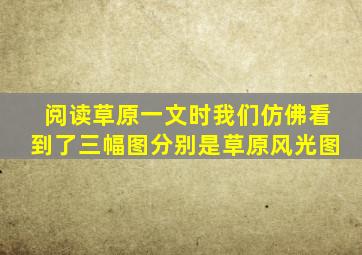 阅读草原一文时我们仿佛看到了三幅图分别是草原风光图